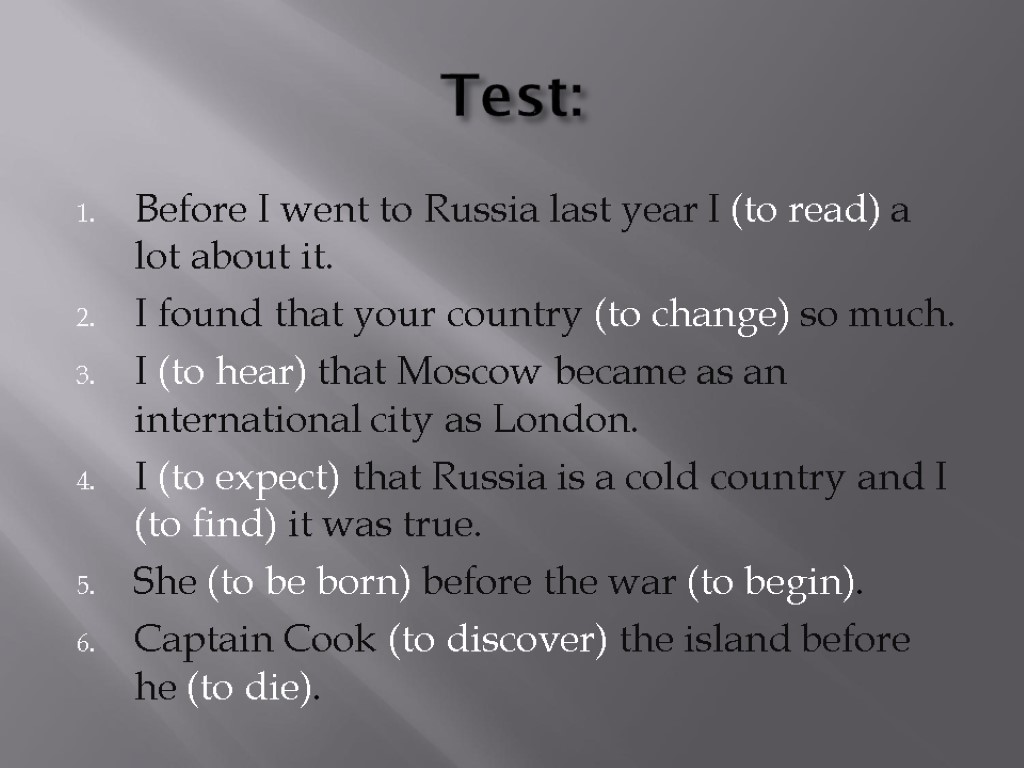 Test:

1. Before I went to Russia last year I (to read) a lot about it.
2. I found that your country (to change) so much.
3. I (to hear) that Moscow became as an international city as London.
4. I (to expect) that Russia is a cold country and I (to find) it was true.
5. She (to be born) before the war (to begin).
6. Captain Cook (to discover) the island before he (to die).